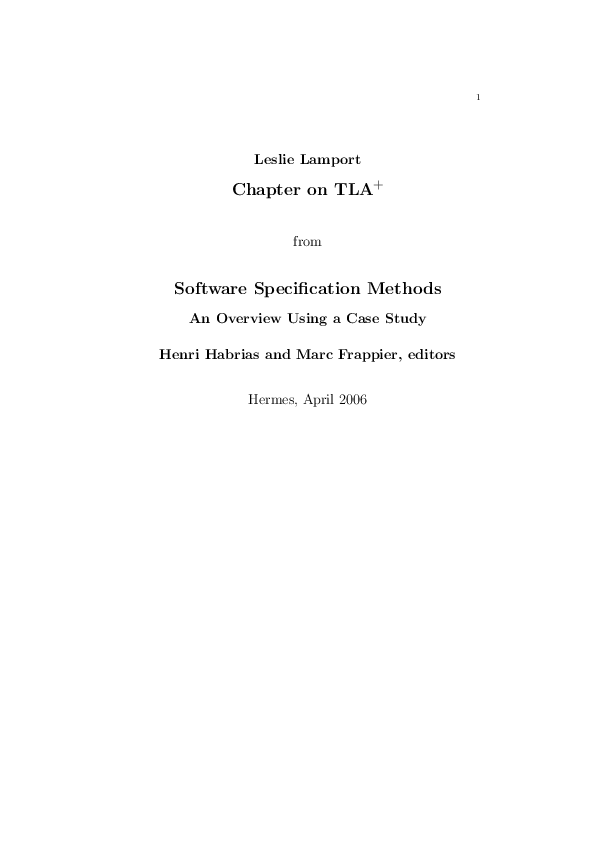 1

Leslie Lamport

Chapter on TLA$^+$

from

Software Specification Methods

An Overview Using a Case Study

Henri Habrias and Marc Frappier, editors

Hermes, April 2006